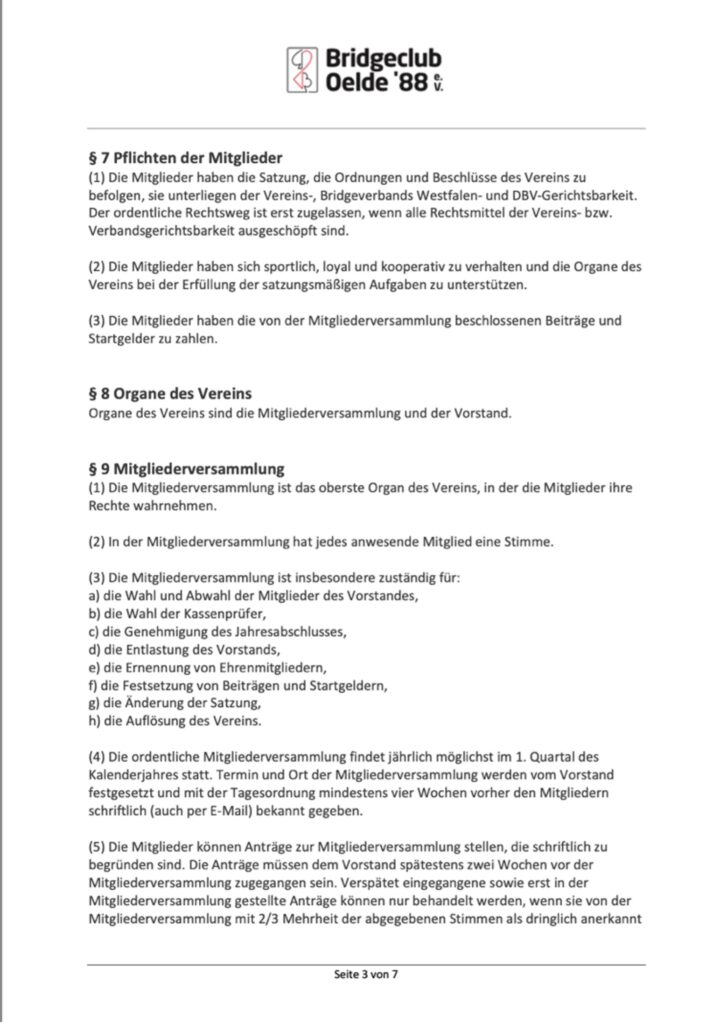 Bridgeclub Oelde '88 e.V.

§ 7 Pflichten der Mitglieder
(1) Die Mitglieder haben die Satzung, die Ordnungen und Beschlüsse des Vereins zu befolgen, sie unterliegen der Vereins-, Bridgeverbands Westfalen- und DBV-Gerichtsbarkeit. Der ordentliche Rechtsweg ist erst zugelassen, wenn alle Rechtsmittel der Vereins- bzw. Verbandsgerichtsbarkeit ausgeschöpft sind.

(2) Die Mitglieder haben sich sportlich, loyal und kooperativ zu verhalten und die Organe des Vereins bei der Erfüllung der satzungsmäßigen Aufgaben zu unterstützen.

(3) Die Mitglieder haben die von der Mitgliederversammlung beschlossenen Beiträge und Startgelder zu zahlen.

§ 8 Organe des Vereins
Organe des Vereins sind die Mitgliederversammlung und der Vorstand.

§ 9 Mitgliederversammlung
(1) Die Mitgliederversammlung ist das oberste Organ des Vereins, in der die Mitglieder ihre Rechte wahrnehmen.

(2) In der Mitgliederversammlung hat jedes anwesende Mitglied eine Stimme.

(3) Die Mitgliederversammlung ist insbesondere zuständig für:
a) die Wahl und Abwahl der Mitglieder des Vorstandes,
b) die Wahl der Kassenprüfer,
c) die Genehmigung des Jahresabschlusses,
d) die Entlastung des Vorstands,
e) die Ernennung von Ehrenmitgliedern,
f) die Festsetzung von Beiträgen und Startgeldern,
g) die Änderung der Satzung,
h) die Auflösung des Vereins.

(4) Die ordentliche Mitgliederversammlung findet jährlich möglichst im 1. Quartal des Kalenderjahres statt. Termin und Ort der Mitgliederversammlung werden vom Vorstand festgesetzt und mit der Tagesordnung mindestens vier Wochen vorher den Mitgliedern schriftlich (auch per E-Mail) bekannt gegeben.

(5) Die Mitglieder können Anträge zur Mitgliederversammlung stellen, die schriftlich zu begründen sind. Die Anträge müssen dem Vorstand spätestens zwei Wochen vor der Mitgliederversammlung zugegangen sein. Verspätet eingegangene sowie erst in der Mitgliederversammlung gestellte Anträge können nur behandelt werden, wenn sie von der Mitgliederversammlung mit 2/3 Mehrheit der abgegebenen Stimmen als dringlich anerkannt

Seite 3 von 7